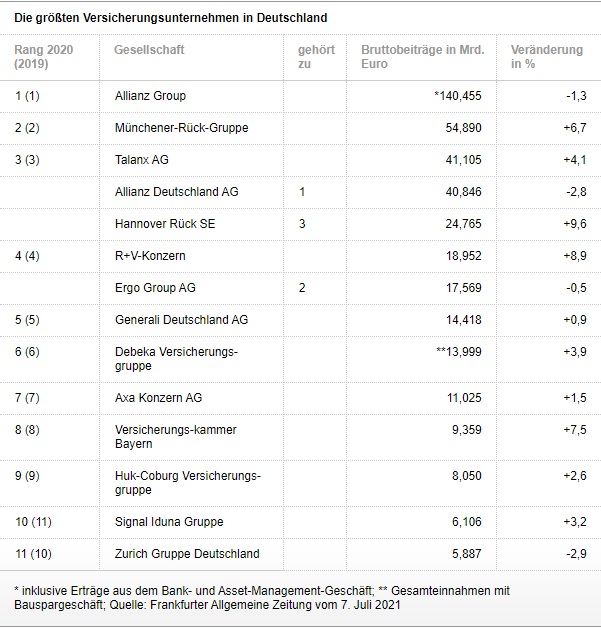 Die größten Versicherungsunternehmen in Deutschland

| Rang 2020 (2019) | Gesellschaft | gehört zu | Bruttobeiträge in Mrd. Euro | Veränderung in % |
|---|---|---|---|---|
| 1 (1) | Allianz Group | | *140,455 | -1,3 |
| 2 (2) | Münchener-Rück-Gruppe | | 54,890 | +6,7 |
| 3 (3) | Talanx AG | | 41,105 | +4,1 |
| | Allianz Deutschland AG | 1 | 40,846 | -2,8 |
| | Hannover Rück SE | 3 | 24,765 | +9,6 |
| 4 (4) | R+V-Konzern | | 18,952 | +8,9 |
| | Ergo Group AG | 2 | 17,569 | -0,5 |
| 5 (5) | Generali Deutschland AG | | 14,418 | +0,9 |
| 6 (6) | Debeka Versicherungsgruppe | | **13,999 | +3,9 |
| 7 (7) | Axa Konzern AG | | 11,025 | +1,5 |
| 8 (8) | Versicherungs-kammer Bayern | | 9,359 | +7,5 |
| 9 (9) | Huk-Coburg Versicherungsgruppe | | 8,050 | +2,6 |
| 10 (11) | Signal Iduna Gruppe | | 6,106 | +3,2 |
| 11 (10) | Zurich Gruppe Deutschland | | 5,887 | -2,9 |

* inklusive Erträge aus dem Bank- und Asset-Management-Geschäft; ** Gesamteinnahmen mit Bauspargeschäft; Quelle: Frankfurter Allgemeine Zeitung vom 7. Juli 2021